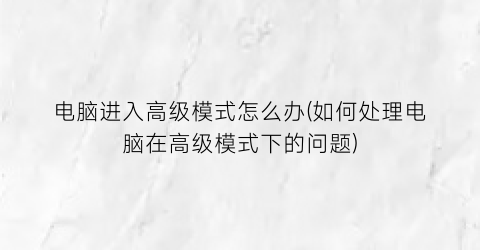 电脑进入高级模式怎么办(如何处理电脑在高级模式下的问题)